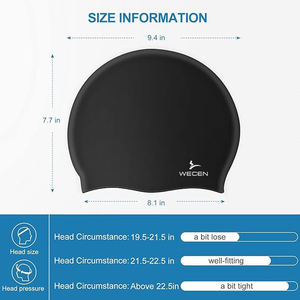 SIZE INFORMATION

9.4 in

7.7 in

WECEN

8.1 in

Head size

Head pressure

Head Circumstance: 19.5-21.5 in a bit lose

Head Circumstance: 21.5-22.5 in well-fitting

Head Circumstance: Above 22.5in a bit tight